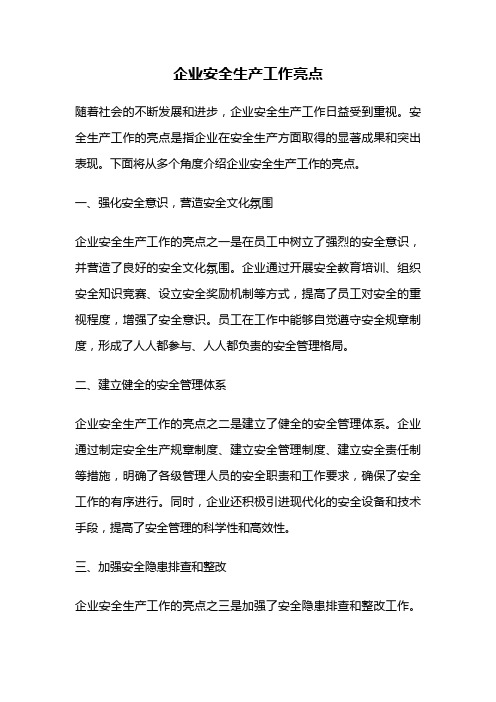 企业安全生产工作亮点

随着社会的不断发展和进步，企业安全生产工作日益受到重视。安全生产工作的亮点是指企业在安全生产方面取得的显著成果和突出表现。下面将从多个角度介绍企业安全生产工作的亮点。

一、强化安全意识，营造安全文化氛围

企业安全生产工作的亮点之一是在员工中树立了强烈的安全意识，并营造了良好的安全文化氛围。企业通过开展安全教育培训、组织安全知识竞赛、设立安全奖励机制等方式，提高了员工对安全的重视程度，增强了安全意识。员工在工作中能够自觉遵守安全规章制度，形成了人人都参与、人人都负责的安全管理格局。

二、建立健全的安全管理体系

企业安全生产工作的亮点之二是建立了健全的安全管理体系。企业通过制定安全生产规章制度、建立安全管理制度、建立安全责任制等措施，明确了各级管理人员的安全职责和工作要求，确保了安全工作的有序进行。同时，企业还积极引进现代化的安全设备和技术手段，提高了安全管理的科学性和高效性。

三、加强安全隐患排查和整改

企业安全生产工作的亮点之三是加强了安全隐患排查和整改工作。